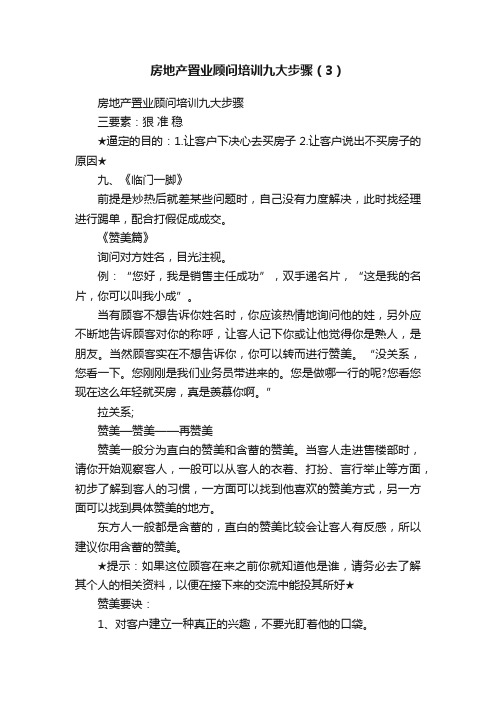 房地产置业顾问培训九大步骤（3）

房地产置业顾问培训九大步骤

三要素：狠 准 稳

★逼定的目的：1.让客户下决心去买房子 2.让客户说出不买房子的原因★

九、《临门一脚》

前提是炒热后就差某些问题时，自己没有力度解决，此时找经理进行踢单，配合打假促成成交。

《赞美篇》

询问对方姓名，目光注视。

例：“您好，我是销售主任成功”，双手递名片，“这是我的名片，你可以叫我小成”。

当有顾客不想告诉你姓名时，你应该热情地询问他的姓，另外应不断地告诉顾客对你的称呼，让客人记下你或让他觉得你是熟人，是朋友。当然顾客实在不想告诉你，你可以转而进行赞美。“没关系，您看一下。您刚刚是我们业务员带进来的。您是做哪一行的呢?您看您现在这么年轻就买房，真是羡慕你啊。”

拉关系;

赞美—赞美——再赞美

赞美一般分为直白的赞美和含蓄的赞美。当客人走进售楼部时，请你开始观察客人，一般可以从客人的衣着、打扮、言行举止等方面，初步了解到客人的习惯，一方面可以找到他喜欢的赞美方式，另一方面可以找到具体赞美的地方。

东方人一般都是含蓄的，直白的赞美比较会让客人有反感，所以建议你用含蓄的赞美。

★提示：如果这位顾客在来之前你就知道他是谁，请务必去了解其个人的相关资料，以便在接下来的交流中能投其所好★

赞美要诀：

1、对客户建立一种真正的兴趣，不要光盯着他的口袋。